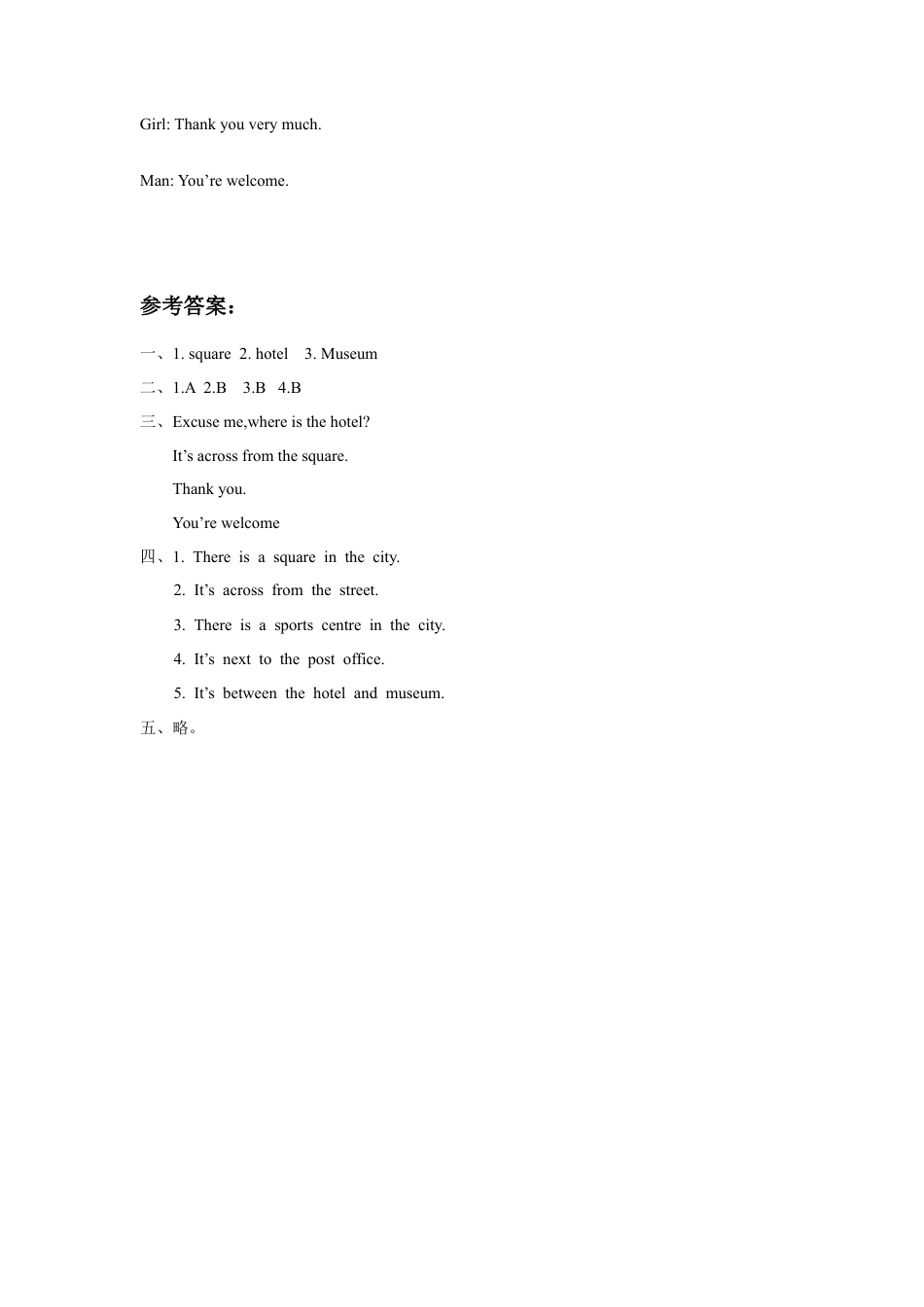 Girl: Thank you very much.

Man: You’re welcome.

参考答案：

一、1. square 2. hotel 3. Museum

二、1.A 2.B 3.B 4.B

三、Excuse me,where is the hotel?

It’s across from the square.

Thank you.

You’re welcome

四、1. There is a square in the city.

2. It’s across from the street.

3. There is a sports centre in the city.

4. It’s next to the post office.

5. It’s between the hotel and museum.

五、略。